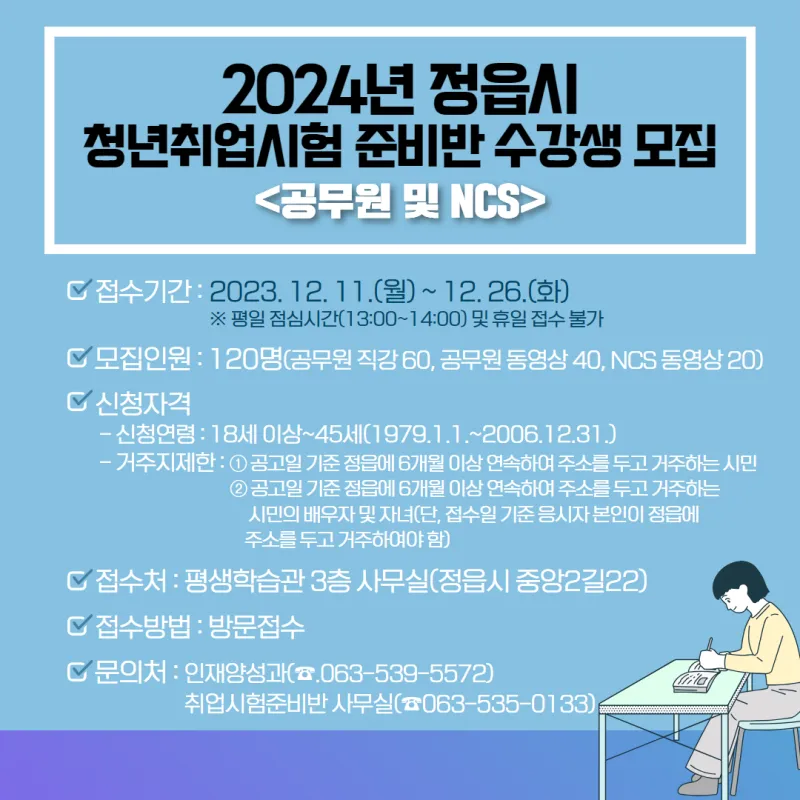 2024년 정읍시
청년취업시험 준비반 수강생 모집
<공무원 및 NCS>

☑ 접수기간 : 2023. 12. 11.(월) ~ 12. 26.(화)
※ 평일 점심시간(13:00~14:00) 및 휴일 접수 불가

☑ 모집인원 : 120명(공무원 직강 60, 공무원 동영상 40, NCS 동영상 20)

☑ 신청자격
- 신청연령 : 18세 이상~45세(1979.1.1.~2006.12.31.)
- 거주지제한 : ① 공고일 기준 정읍에 6개월 이상 연속하여 주소를 두고 거주하는 시민
② 공고일 기준 정읍에 6개월 이상 연속하여 주소를 두고 거주하는 시민의 배우자 및 자녀(단, 접수일 기준 응시자 본인이 정읍에 주소를 두고 거주하여야 함)

☑ 접수처 : 평생학습관 3층 사무실(정읍시 중앙2길22)

☑ 접수방법 : 방문접수

☑ 문의처 : 인재양성과(☎.063-539-5572)
취업시험준비반 사무실(☎063-535-0133)